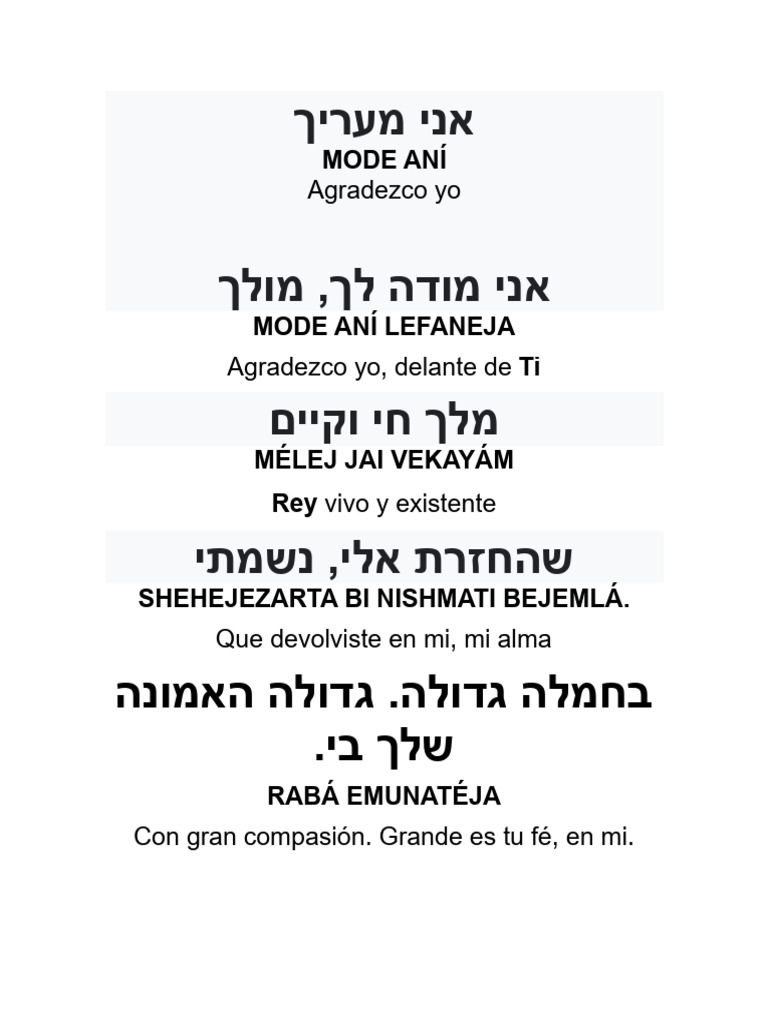 אני מעריך
MODE ANÍ
Agradezco yo

אני מודה לך, מולך
MODE ANÍ LEFANEJA
Agradezco yo, delante de Ti

מלך חי וקיים
MÉLEJ JAI VEKAYÁM
Rey vivo y existente

שהחזרת אלי, נשמתי
SHEHEJEZARTA BI NISHMATI BEJEMLÁ.
Que devolviste en mi, mi alma

בחמלה גדולה. גדולה האמונה שלך בי.
RABÁ EMUNATÉJA
Con gran compasión. Grande es tu fé, en mi.